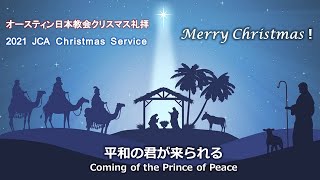 オースティン日本教会クリスマス礼拝
2021 JCA Christmas Service

Merry Christmas！

平和の君が来られる
Coming of the Prince of Peace